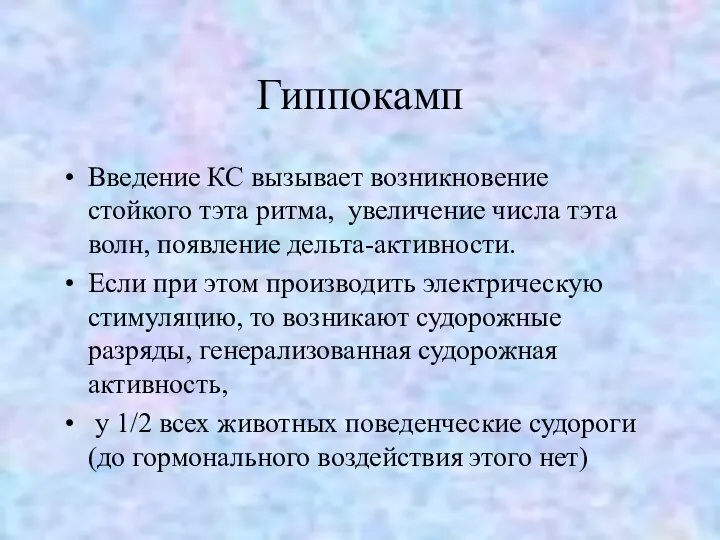 Гиппокамп

• Введение КС вызывает возникновение стойкого тэта ритма,  увеличение числа тэта волн, появление дельта-активности.
• Если при этом производить электрическую стимуляцию, то возникают судорожные разряды, генерализованная судорожная активность,
•  у 1/2 всех животных поведенческие судороги (до гормонального воздействия этого нет)